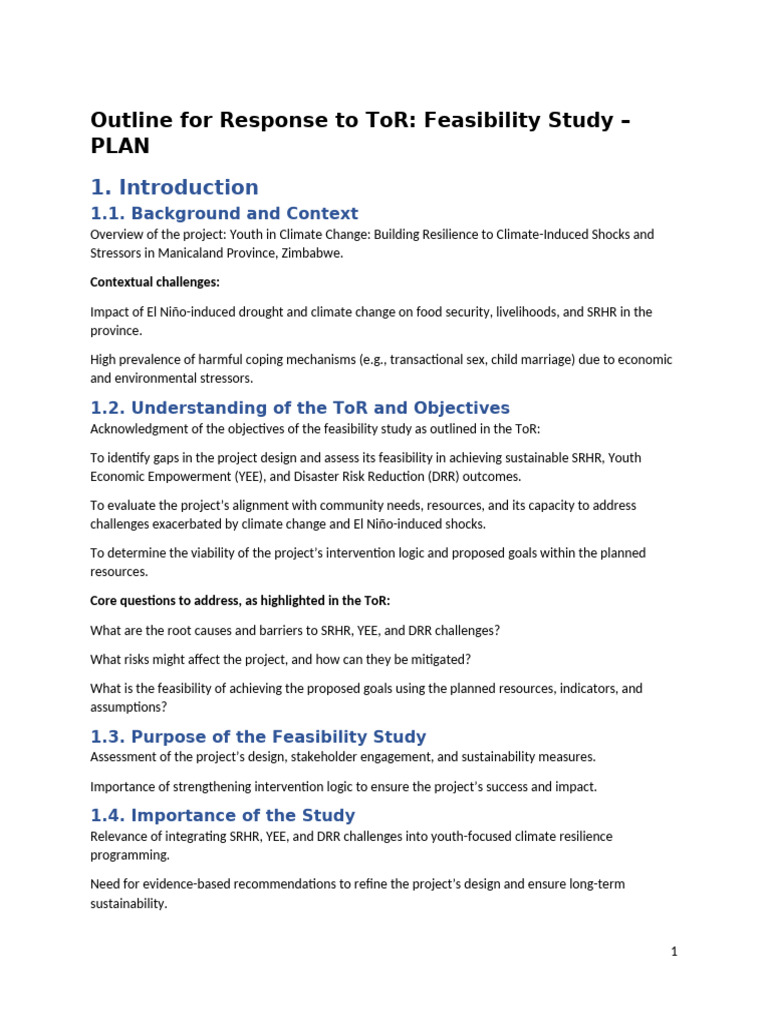 Outline for Response to ToR: Feasibility Study – PLAN

1. Introduction

1.1. Background and Context

Overview of the project: Youth in Climate Change: Building Resilience to Climate-Induced Shocks and Stressors in Manicaland Province, Zimbabwe.

Contextual challenges:

Impact of El Niño-induced drought and climate change on food security, livelihoods, and SRHR in the province.

High prevalence of harmful coping mechanisms (e.g., transactional sex, child marriage) due to economic and environmental stressors.

1.2. Understanding of the ToR and Objectives

Acknowledgment of the objectives of the feasibility study as outlined in the ToR:

To identify gaps in the project design and assess its feasibility in achieving sustainable SRHR, Youth Economic Empowerment (YEE), and Disaster Risk Reduction (DRR) outcomes.

To evaluate the project's alignment with community needs, resources, and its capacity to address challenges exacerbated by climate change and El Niño-induced shocks.

To determine the viability of the project's intervention logic and proposed goals within the planned resources.

Core questions to address, as highlighted in the ToR:

What are the root causes and barriers to SRHR, YEE, and DRR challenges?

What risks might affect the project, and how can they be mitigated?

What is the feasibility of achieving the proposed goals using the planned resources, indicators, and assumptions?

1.3. Purpose of the Feasibility Study

Assessment of the project's design, stakeholder engagement, and sustainability measures.

Importance of strengthening intervention logic to ensure the project's success and impact.

1.4. Importance of the Study

Relevance of integrating SRHR, YEE, and DRR challenges into youth-focused climate resilience programming.

Need for evidence-based recommendations to refine the project's design and ensure long-term sustainability.

1